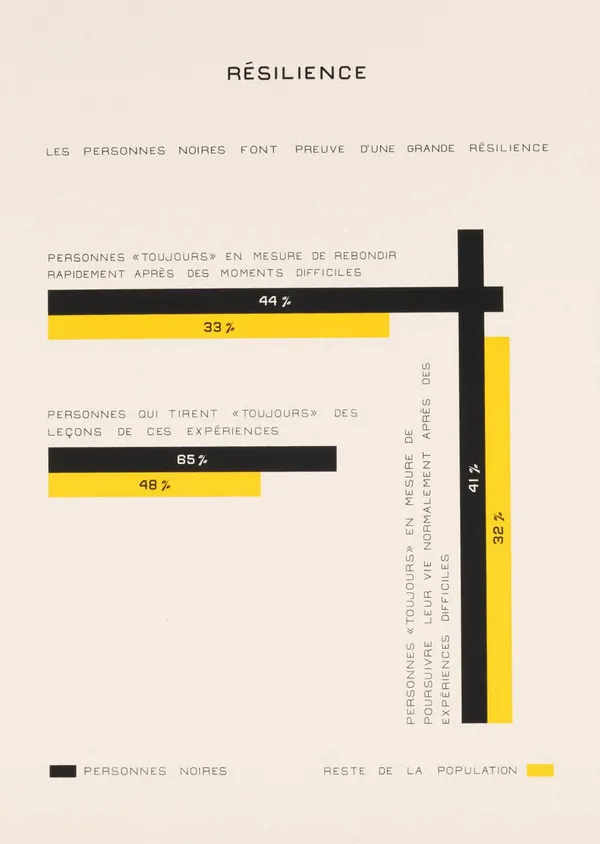 RÉSILIENCE

LES PERSONNES NOIRES FONT PREUVE D'UNE GRANDE RÉSILIENCE

PERSONNES «TOUJOURS» EN MESURE DE REBONDIR RAPIDEMENT APRÈS DES MOMENTS DIFFICILES

44 %

33 %

PERSONNES QUI TIRENT «TOUJOURS» DES LEÇONS DE CES EXPÉRIENCES

65 %

48 %

PERSONNES «TOUJOURS» EN MESURE DE POURSUIVRE LEUR VIE NORMALEMENT APRÈS DES EXPÉRIENCES DIFFICILES

41 %

32 %

PERSONNES NOIRES

RESTE DE LA POPULATION